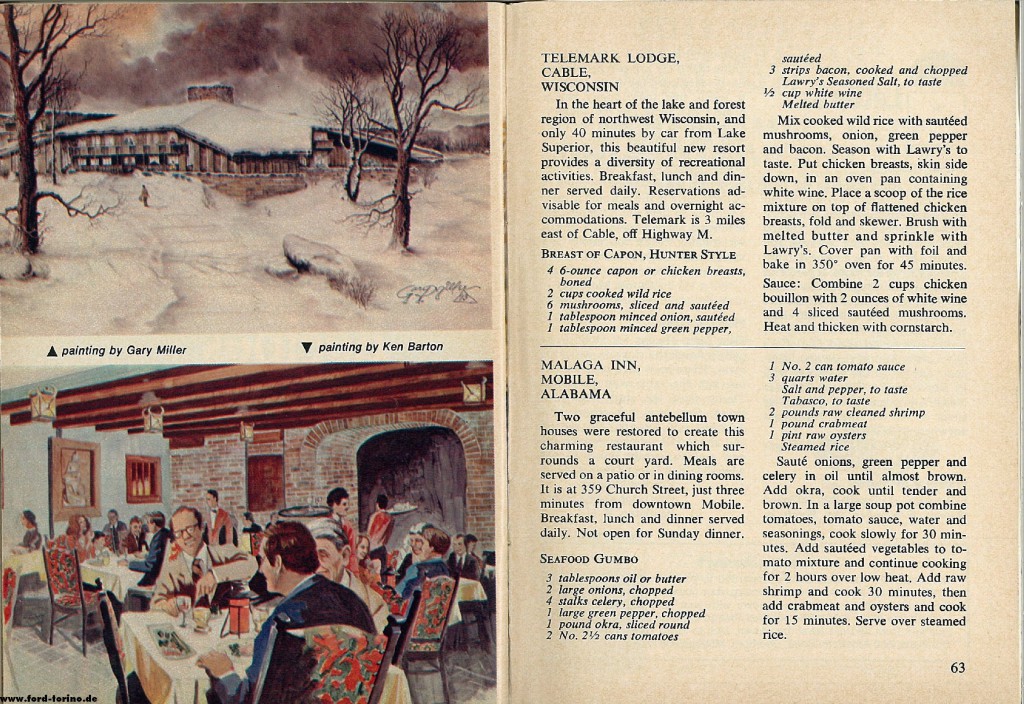 ▲ painting by Gary Miller ▼ painting by Ken Barton

www.ford-torino.de

TELEMARK LODGE,
CABLE,
WISCONSIN

In the heart of the lake and forest region of northwest Wisconsin, and only 40 minutes by car from Lake Superior, this beautiful new resort provides a diversity of recreational activities. Breakfast, lunch and dinner served daily. Reservations advisable for meals and overnight accommodations. Telemark is 3 miles east of Cable, off Highway M.

BREAST OF CAPON, HUNTER STYLE

4 6-ounce capon or chicken breasts, boned
2 cups cooked wild rice
6 mushrooms, sliced and sautéed
1 tablespoon minced onion, sautéed
1 tablespoon minced green pepper, sautéed
3 strips bacon, cooked and chopped
Lawry's Seasoned Salt, to taste
½ cup white wine
Melted butter

Mix cooked wild rice with sautéed mushrooms, onion, green pepper and bacon. Season with Lawry's to taste. Put chicken breasts, skin side down, in an oven pan containing white wine. Place a scoop of the rice mixture on top of flattened chicken breasts, fold and skewer. Brush with melted butter and sprinkle with Lawry's. Cover pan with foil and bake in 350° oven for 45 minutes.

Sauce: Combine 2 cups chicken bouillon with 2 ounces of white wine and 4 sliced sautéed mushrooms. Heat and thicken with cornstarch.

MALAGA INN,
MOBILE,
ALABAMA

Two graceful antebellum town houses were restored to create this charming restaurant which surrounds a court yard. Meals are served on a patio or in dining rooms. It is at 359 Church Street, just three minutes from downtown Mobile. Breakfast, lunch and dinner served daily. Not open for Sunday dinner.

SEAFOOD GUMBO

3 tablespoons oil or butter
2 large onions, chopped
4 stalks celery, chopped
1 large green pepper, chopped
1 pound okra, sliced round
2 No. 2½ cans tomatoes
1 No. 2 can tomato sauce
3 quarts water
Salt and pepper, to taste
Tabasco, to taste
2 pounds raw cleaned shrimp
1 pound crabmeat
1 pint raw oysters
Steamed rice

Sauté onions, green pepper and celery in oil until almost brown. Add okra, cook until tender and brown. In a large soup pot combine tomatoes, tomato sauce, water and seasonings, cook slowly for 30 minutes. Add sautéed vegetables to tomato mixture and continue cooking for 2 hours over low heat. Add raw shrimp and cook 30 minutes, then add crabmeat and oysters and cook for 15 minutes. Serve over steamed rice.

63